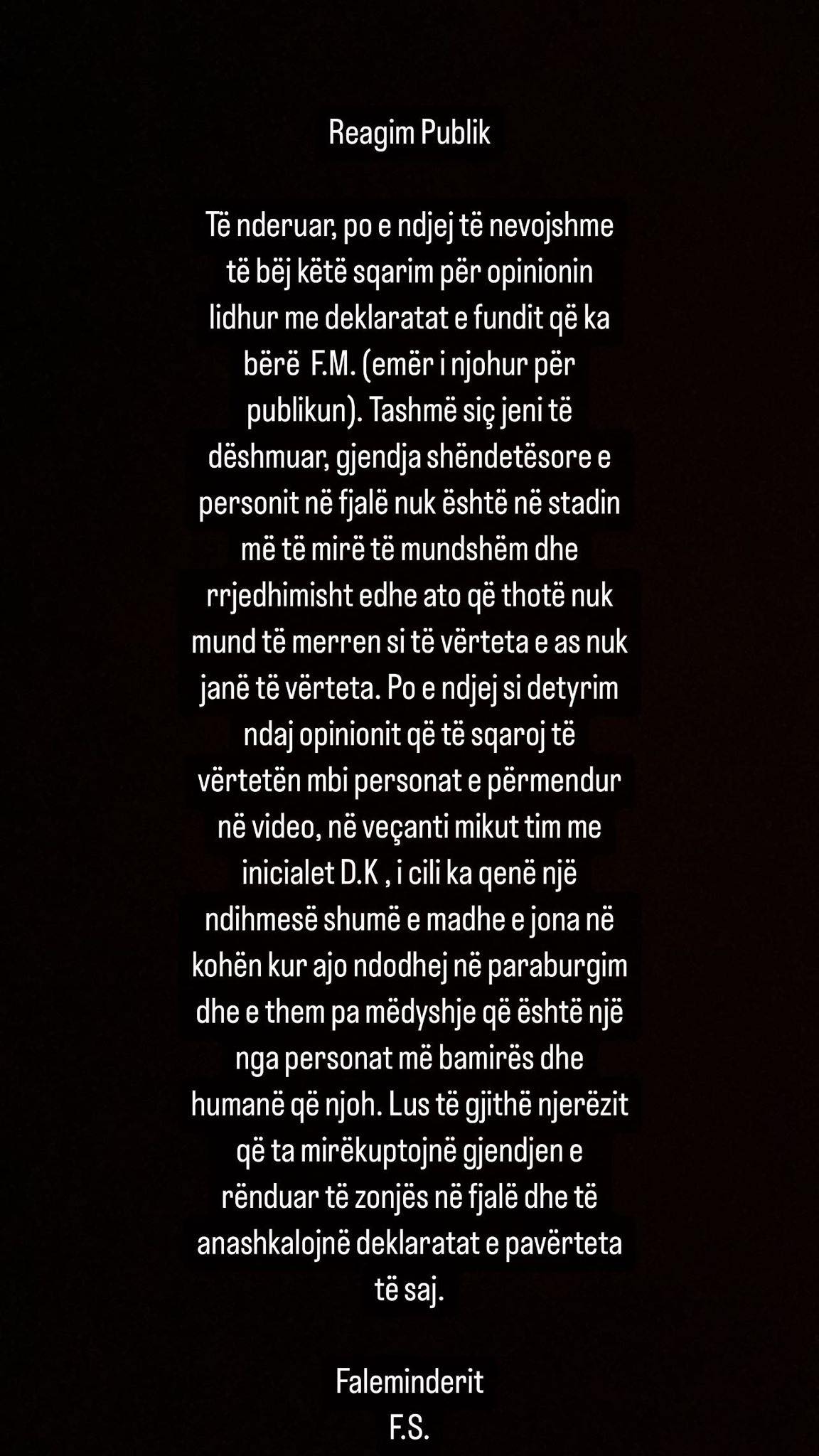 Reagim Publik

Të nderuar, po e ndjej të nevojshme të bëj këtë sqarim për opinionin lidhur me deklaratat e fundit që ka bërë  F.M. (emër i njohur për publikun). Tashmë siç jeni të dëshmuar, gjendja shëndetësore e personit në fjalë nuk është në stadin më të mirë të mundshëm dhe rrjedhimisht edhe ato që thotë nuk mund të merren si të vërteta e as nuk janë të vërteta. Po e ndjej si detyrim ndaj opinionit që të sqaroj të vërtetën mbi personat e përmendur në video, në veçanti mikut tim me inicialet D.K , i cili ka qenë një ndihmesë shumë e madhe e jona në kohën kur ajo ndodhej në paraburgim dhe e them pa mëdyshje që është një nga personat më bamirës dhe humanë që njoh. Lus të gjithë njerëzit që ta mirëkuptojnë gjendjen e rënduar të zonjës në fjalë dhe të anashkalojnë deklaratat e pavërteta të saj.

Faleminderit
F.S.